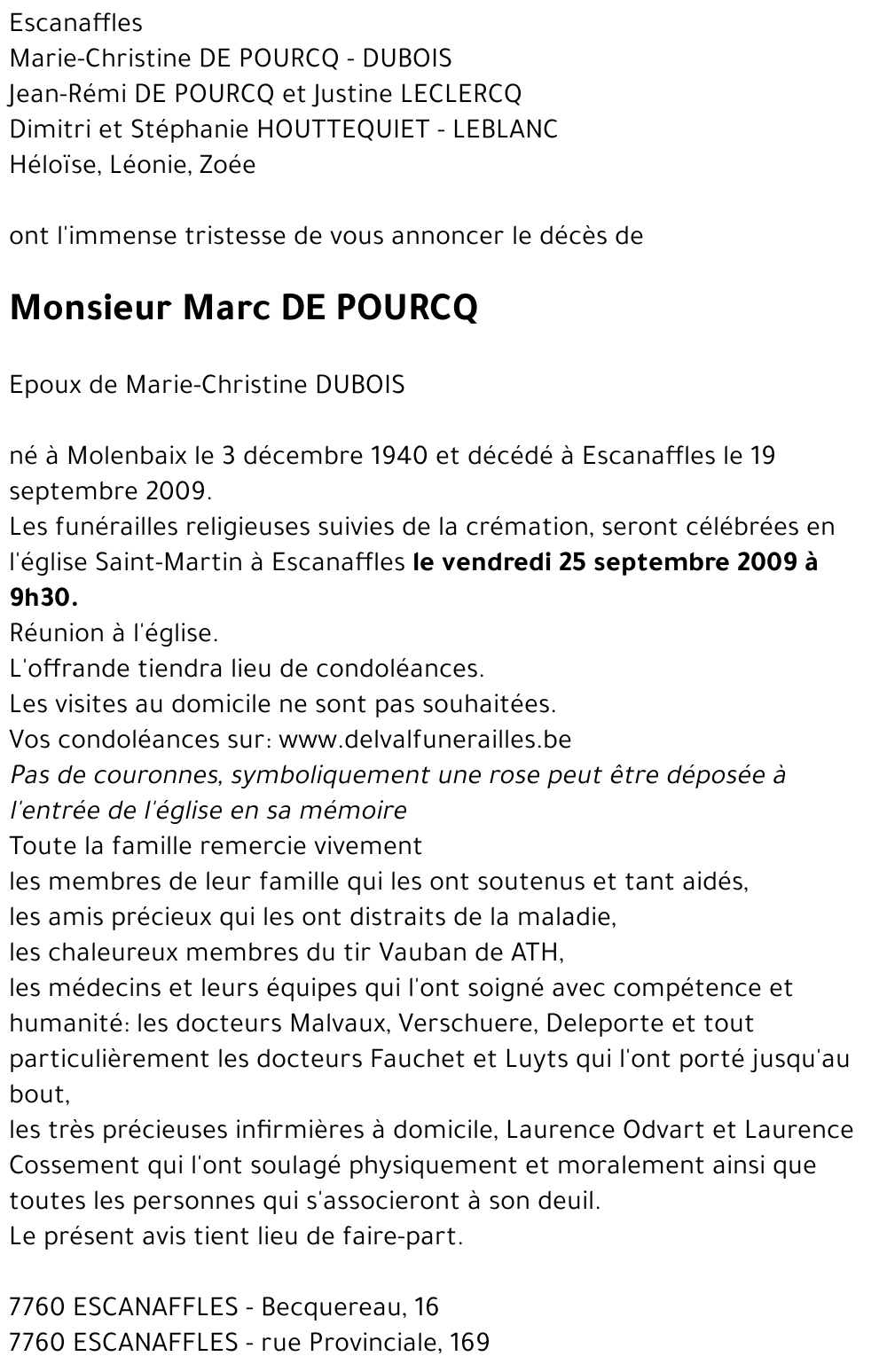 Escanaffles
Marie-Christine DE POURCQ - DUBOIS
Jean-Rémi DE POURCQ et Justine LECLERCQ
Dimitri et Stéphanie HOUTTEQUIET - LEBLANC
Héloïse, Léonie, Zoée

ont l'immense tristesse de vous annoncer le décès de

Monsieur Marc DE POURCQ

Epoux de Marie-Christine DUBOIS

né à Molenbaix le 3 décembre 1940 et décédé à Escanaffles le 19 septembre 2009.
Les funérailles religieuses suivies de la crémation, seront célébrées en l'église Saint-Martin à Escanaffles le vendredi 25 septembre 2009 à 9h30.
Réunion à l'église.
L'offrande tiendra lieu de condoléances.
Les visites au domicile ne sont pas souhaitées.
Vos condoléances sur: www.delvalfunerailles.be
Pas de couronnes, symboliquement une rose peut être déposée à l'entrée de l'église en sa mémoire
Toute la famille remercie vivement
les membres de leur famille qui les ont soutenus et tant aidés,
les amis précieux qui les ont distraits de la maladie,
les chaleureux membres du tir Vauban de ATH,
les médecins et leurs équipes qui l'ont soigné avec compétence et humanité: les docteurs Malvaux, Verschuere, Deleporte et tout particulièrement les docteurs Fauchet et Luyts qui l'ont porté jusqu'au bout,
les très précieuses infirmières à domicile, Laurence Odvart et Laurence Cossement qui l'ont soulagé physiquement et moralement ainsi que toutes les personnes qui s'associeront à son deuil.
Le présent avis tient lieu de faire-part.

7760 ESCANAFFLES - Becquereau, 16
7760 ESCANAFFLES - rue Provinciale, 169